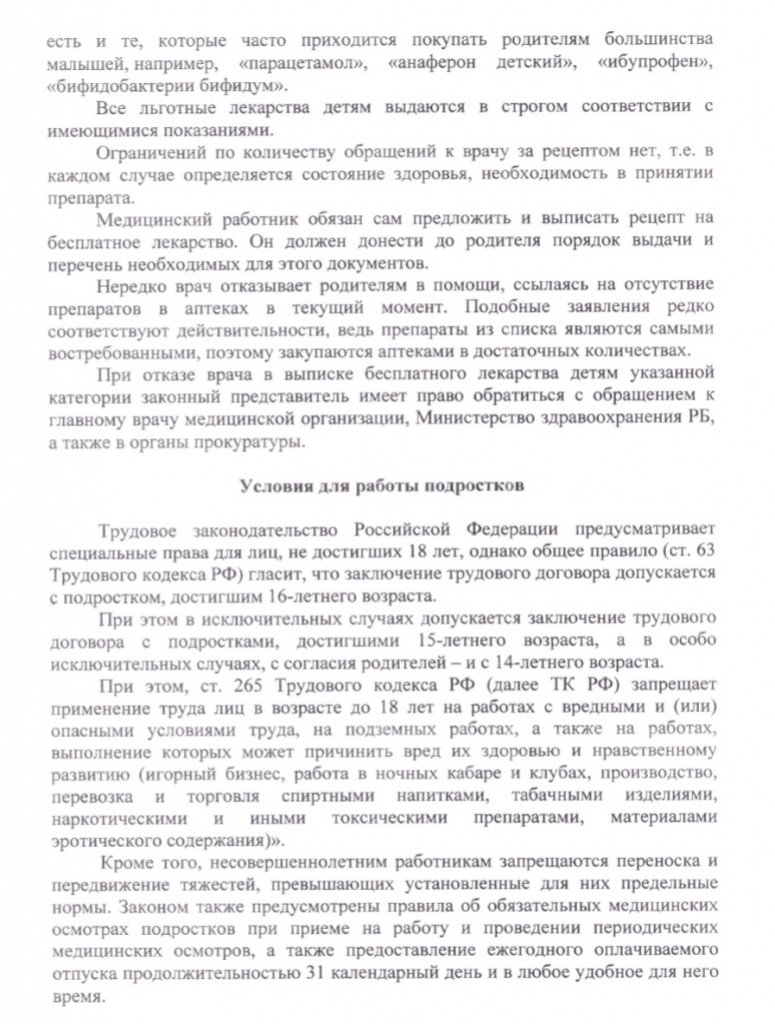 есть и те, которые часто приходится покупать родителям большинства малышей, например, «парацетамол», «анаферон детский», «ибупрофен», «бифидобактерии бифидум».

Все льготные лекарства детям выдаются в строгом соответствии с имеющимися показаниями.

Ограничений по количеству обращений к врачу за рецептом нет, т.е. в каждом случае определяется состояние здоровья, необходимость в принятии препарата.

Медицинский работник обязан сам предложить и выписать рецепт на бесплатное лекарство. Он должен донести до родителя порядок выдачи и перечень необходимых для этого документов.

Нередко врач отказывает родителям в помощи, ссылаясь на отсутствие препаратов в аптеках в текущий момент. Подобные заявления редко соответствуют действительности, ведь препараты из списка являются самыми востребованными, поэтому закупаются аптеками в достаточных количествах.

При отказе врача в выписке бесплатного лекарства детям указанной категории законный представитель имеет право обратиться с обращением к главному врачу медицинской организации, Министерство здравоохранения РБ, а также в органы прокуратуры.

Условия для работы подростков

Трудовое законодательство Российской Федерации предусматривает специальные права для лиц, не достигших 18 лет, однако общее правило (ст. 63 Трудового кодекса РФ) гласит, что заключение трудового договора допускается с подростком, достигшим 16-летнего возраста.

При этом в исключительных случаях допускается заключение трудового договора с подростками, достигшими 15-летнего возраста, а в особо исключительных случаях, с согласия родителей – и с 14-летнего возраста.

При этом, ст. 265 Трудового кодекса РФ (далее ТК РФ) запрещает применение труда лиц в возрасте до 18 лет на работах с вредными и (или) опасными условиями труда, на подземных работах, а также на работах, выполнение которых может причинить вред их здоровью и нравственному развитию (игорный бизнес, работа в ночных кабаре и клубах, производство, перевозка и торговля спиртными напитками, табачными изделиями, наркотическими и иными токсическими препаратами, материалами эротического содержания)».

Кроме того, несовершеннолетним работникам запрещаются переноска и передвижение тяжестей, превышающих установленные для них предельные нормы. Законом также предусмотрены правила об обязательных медицинских осмотрах подростков при приеме на работу и проведении периодических медицинских осмотров, а также предоставление ежегодного оплачиваемого отпуска продолжительностью 31 календарный день и в любое удобное для него время.